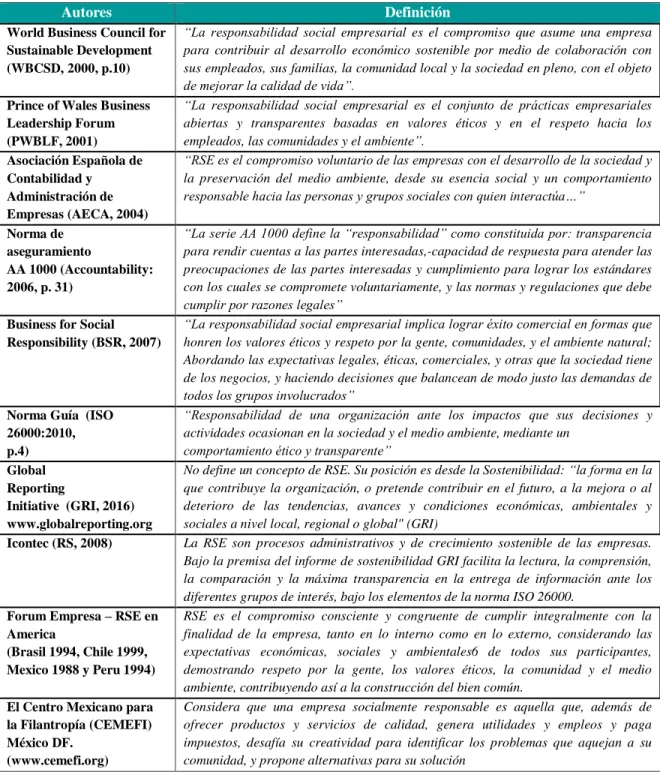 | Autores | Definición |
|---|---|
| World Business Council for Sustainable Development (WBCSD, 2000, p.10) | "La responsabilidad social empresarial es el compromiso que asume una empresa para contribuir al desarrollo económico sostenible por medio de colaboración con sus empleados, sus familias, la comunidad local y la sociedad en pleno, con el objeto de mejorar la calidad de vida". |
| Prince of Wales Business Leadership Forum (PWBLF, 2001) | "La responsabilidad social empresarial es el conjunto de prácticas empresariales abiertas y transparentes basadas en valores éticos y en el respeto hacia los empleados, las comunidades y el ambiente". |
| Asociación Española de Contabilidad y Administración de Empresas (AECA, 2004) | "RSE es el compromiso voluntario de las empresas con el desarrollo de la sociedad y la preservación del medio ambiente, desde su esencia social y un comportamiento responsable hacia las personas y grupos sociales con quien interactúa…" |
| Norma de aseguramiento AA 1000 (Accountability: 2006, p. 31) | "La serie AA 1000 define la "responsabilidad" como constituida por: transparencia para rendir cuentas a las partes interesadas,-capacidad de respuesta para atender las preocupaciones de las partes interesadas y cumplimiento para lograr los estándares con los cuales se compromete voluntariamente, y las normas y regulaciones que debe cumplir por razones legales" |
| Business for Social Responsibility (BSR, 2007) | "La responsabilidad social empresarial implica lograr éxito comercial en formas que honren los valores éticos y respeto por la gente, comunidades, y el ambiente natural; Abordando las expectativas legales, éticas, comerciales, y otras que la sociedad tiene de los negocios, y haciendo decisiones que balancean de modo justo las demandas de todos los grupos involucrados" |
| Norma Guía (ISO 26000:2010, p.4) | "Responsabilidad de una organización ante los impactos que sus decisiones y actividades ocasionan en la sociedad y el medio ambiente, mediante un comportamiento ético y transparente" |
| Global Reporting Initiative (GRI, 2016) www.globalreporting.org | No define un concepto de RSE. Su posición es desde la Sostenibilidad: "la forma en la que contribuye la organización, o pretende contribuir en el futuro, a la mejora o al deterioro de las tendencias, avances y condiciones económicas, ambientales y sociales a nivel local, regional o global" (GRI) |
| Icontec (RS, 2008) | La RSE son procesos administrativos y de crecimiento sostenible de las empresas. Bajo la premisa del informe de sostenibilidad GRI facilita la lectura, la comprensión, la comparación y la máxima transparencia en la entrega de información ante los diferentes grupos de interés, bajo los elementos de la norma ISO 26000. |
| Forum Empresa – RSE en America (Brasil 1994, Chile 1999, Mexico 1988 y Peru 1994) | RSE es el compromiso consciente y congruente de cumplir integralmente con la finalidad de la empresa, tanto en lo interno como en lo externo, considerando las expectativas económicas, sociales y ambientales6 de todos sus participantes, demostrando respeto por la gente, los valores éticos, la comunidad y el medio ambiente, contribuyendo así a la construcción del bien común. |
| El Centro Mexicano para la Filantropía (CEMEFI) México DF. (www.cemefi.org) | Considera que una empresa socialmente responsable es aquella que, además de ofrecer productos y servicios de calidad, genera utilidades y empleos y paga impuestos, desafía su creatividad para identificar los problemas que aquejan a su comunidad, y propone alternativas para su solución |